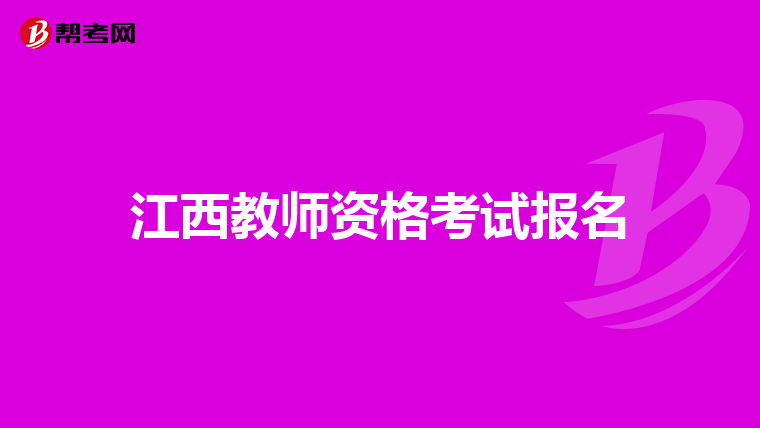 帮考网

江西教师资格考试报名